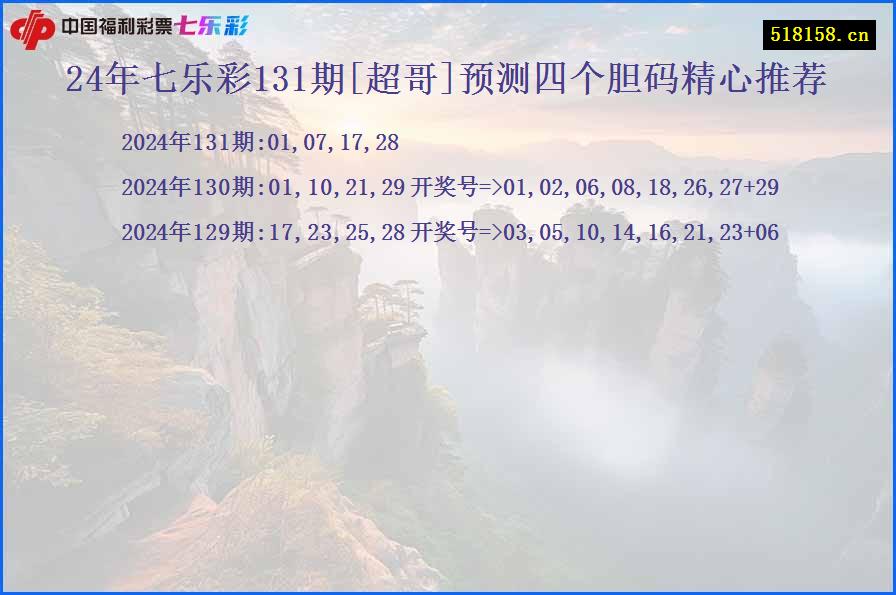 中国福利彩票七乐彩

518158.cn

24年七乐彩131期[超哥]预测四个胆码精心推荐

2024年131期:01,07,17,28

2024年130期:01,10,21,29 开奖号=>01,02,06,08,18,26,27+29

2024年129期:17,23,25,28 开奖号=>03,05,10,14,16,21,23+06